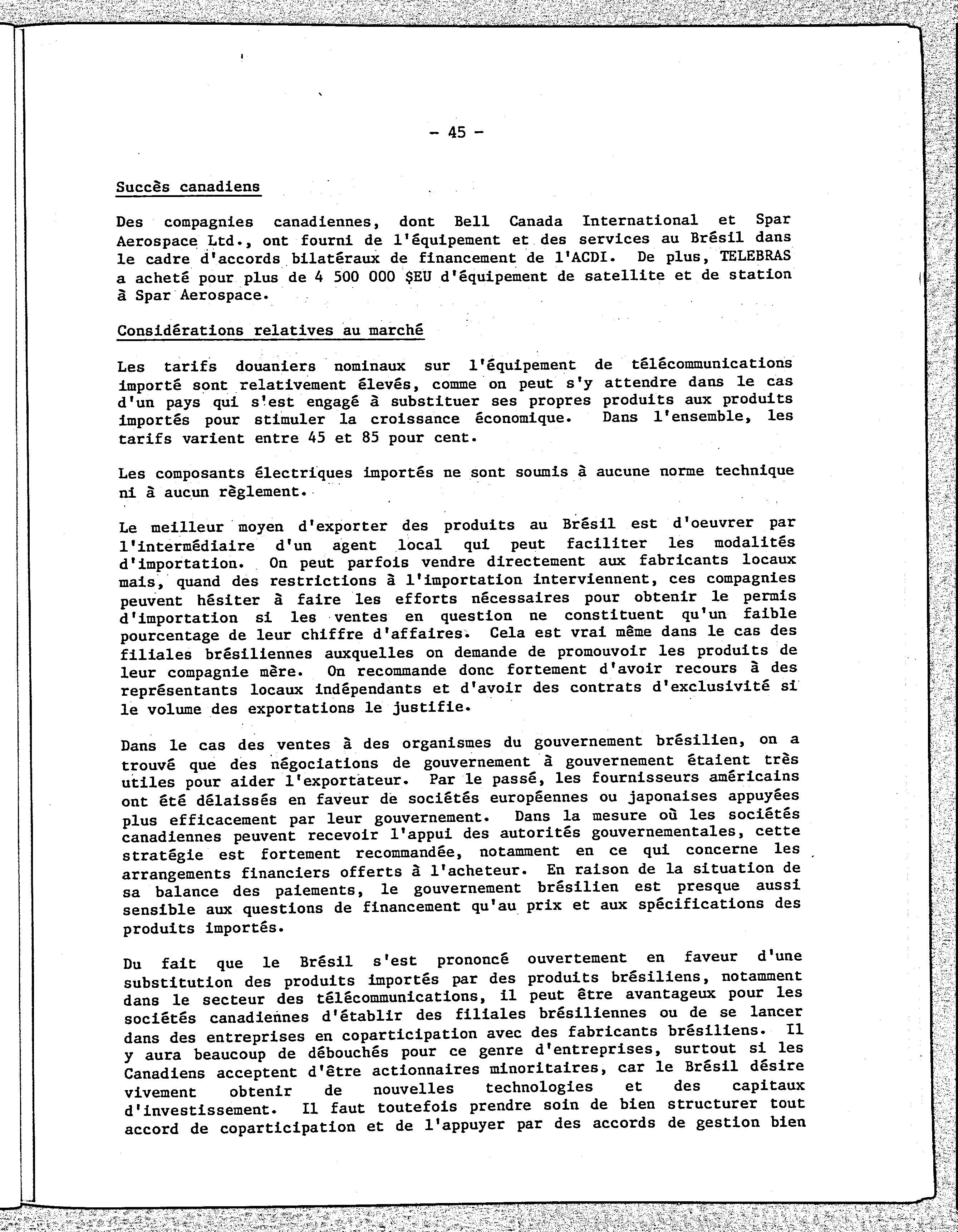 - 45 -

Succès canadiens

Des compagnies canadiennes, dont Bell Canada International et Spar Aerospace Ltd., ont fourni de l'équipement et des services au Brésil dans le cadre d'accords bilatéraux de financement de l'ACDI. De plus, TELEBRAS a acheté pour plus de 4 500 000 $EU d'équipement de satellite et de station à Spar Aerospace.

Considérations relatives au marché

Les tarifs douaniers nominaux sur l'équipement de télécommunications importé sont relativement élevés, comme on peut s'y attendre dans le cas d'un pays qui s'est engagé à substituer ses propres produits aux produits importés pour stimuler la croissance économique. Dans l'ensemble, les tarifs varient entre 45 et 85 pour cent.

Les composants électriques importés ne sont soumis à aucune norme technique ni à aucun règlement.

Le meilleur moyen d'exporter des produits au Brésil est d'oeuvrer par l'intermédiaire d'un agent local qui peut faciliter les modalités d'importation. On peut parfois vendre directement aux fabricants locaux mais, quand des restrictions à l'importation interviennent, ces compagnies peuvent hésiter à faire les efforts nécessaires pour obtenir le permis d'importation si les ventes en question ne constituent qu'un faible pourcentage de leur chiffre d'affaires. Cela est vrai même dans le cas des filiales brésiliennes auxquelles on demande de promouvoir les produits de leur compagnie mère. On recommande donc fortement d'avoir recours à des représentants locaux indépendants et d'avoir des contrats d'exclusivité si le volume des exportations le justifie.

Dans le cas des ventes à des organismes du gouvernement brésilien, on a trouvé que des négociations de gouvernement à gouvernement étaient très utiles pour aider l'exportateur. Par le passé, les fournisseurs américains ont été délaissés en faveur de sociétés européennes ou japonaises appuyées plus efficacement par leur gouvernement. Dans la mesure où les sociétés canadiennes peuvent recevoir l'appui des autorités gouvernementales, cette stratégie est fortement recommandée, notamment en ce qui concerne les arrangements financiers offerts à l'acheteur. En raison de la situation de sa balance des paiements, le gouvernement brésilien est presque aussi sensible aux questions de financement qu'au prix et aux spécifications des produits importés.

Du fait que le Brésil s'est prononcé ouvertement en faveur d'une substitution des produits importés par des produits brésiliens, notamment dans le secteur des télécommunications, il peut être avantageux pour les sociétés canadiennes d'établir des filiales brésiliennes ou de se lancer dans des entreprises en coparticipation avec des fabricants brésiliens. Il y aura beaucoup de débouchés pour ce genre d'entreprises, surtout si les Canadiens acceptent d'être actionnaires minoritaires, car le Brésil désire vivement obtenir de nouvelles technologies et des capitaux d'investissement. Il faut toutefois prendre soin de bien structurer tout accord de coparticipation et de l'appuyer par des accords de gestion bien